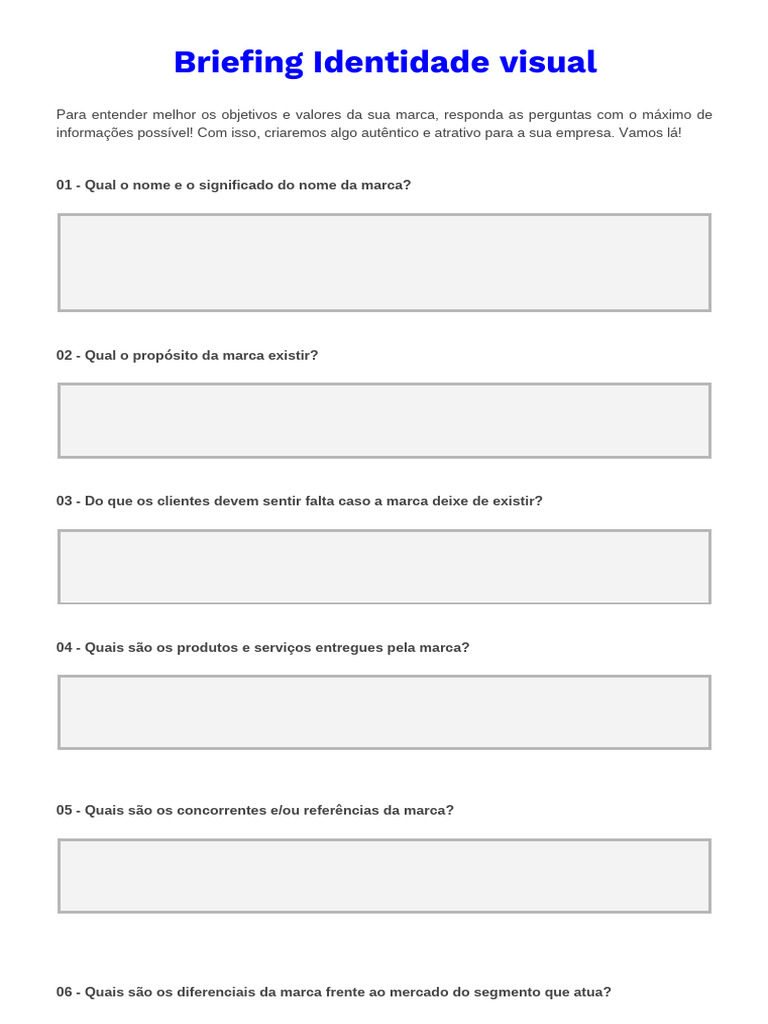 Briefing Identidade visual

Para entender melhor os objetivos e valores da sua marca, responda as perguntas com o máximo de informações possível! Com isso, criaremos algo autêntico e atrativo para a sua empresa. Vamos lá!

01 - Qual o nome e o significado do nome da marca?

02 - Qual o propósito da marca existir?

03 - Do que os clientes devem sentir falta caso a marca deixe de existir?

04 - Quais são os produtos e serviços entregues pela marca?

05 - Quais são os concorrentes e/ou referências da marca?

06 - Quais são os diferenciais da marca frente ao mercado do segmento que atua?